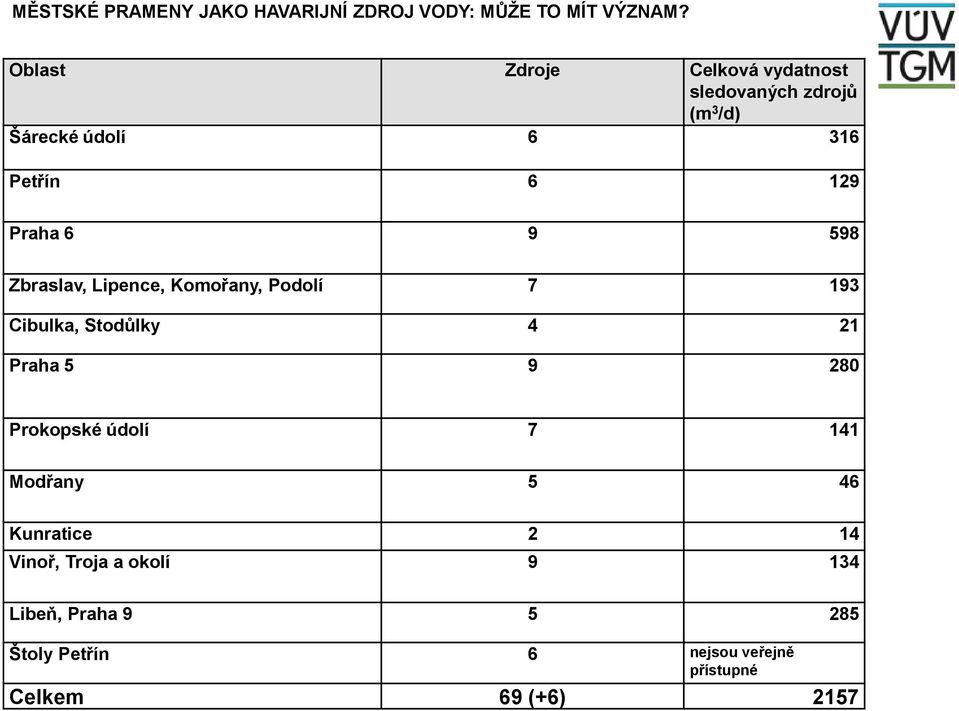 MĚSTSKÉ PRAMENY JAKO HAVARIJNÍ ZDROJ VODY: MŮŽE TO MÍT VÝZNAM?

VÚV TGM

| Oblast | Zdroje | Celková vydatnost sledovaných zdrojů ($m^3/d$) |
|---|---|---|
| Šárecké údolí | 6 | 316 |
| Petřín | 6 | 129 |
| Praha 6 | 9 | 598 |
| Zbraslav, Lipence, Komořany, Podolí | 7 | 193 |
| Cibulka, Stodůlky | 4 | 21 |
| Praha 5 | 9 | 280 |
| Prokopské údolí | 7 | 141 |
| Modřany | 5 | 46 |
| Kunratice | 2 | 14 |
| Vinoř, Troja a okolí | 9 | 134 |
| Libeň, Praha 9 | 5 | 285 |
| Štoly Petřín | 6 | nejsou veřejně přístupné |
| Celkem | 69 (+6) | 2157 |